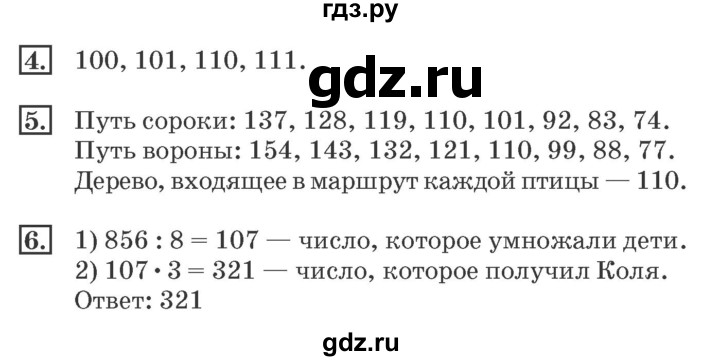 гдз.ру

4. 100, 101, 110, 111.

gdz.ru

5. Путь сороки: 137, 128, 119, 110, 101, 92, 83, 74.
Путь вороны: 154, 143, 132, 121, 110, 99, 88, 77.
Дерево, входящее в маршрут каждой птицы — 110.

6. 1) $856 : 8 = 107$ — число, которое умножали дети.
2) $107 \cdot 3 = 321$ — число, которое получил Коля.
Ответ: 321

gdz.ru